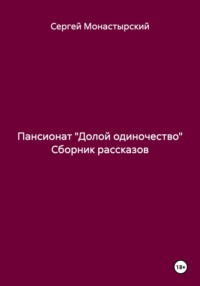 Сергей Монастырский

Пансионат "Долой одиночество"
Сборник рассказов

18+